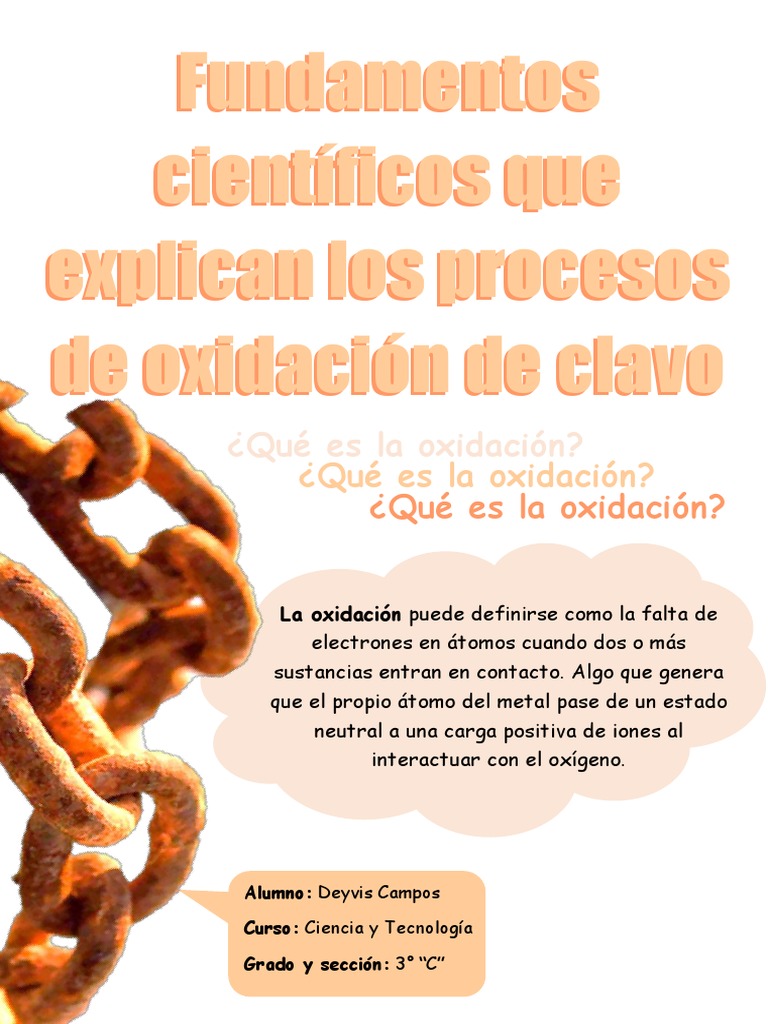 Fundamentos científicos que explican los procesos de oxidación de clavo

¿Qué es la oxidación?
¿Qué es la oxidación?
¿Qué es la oxidación?

La oxidación puede definirse como la falta de electrones en átomos cuando dos o más sustancias entran en contacto. Algo que genera que el propio átomo del metal pase de un estado neutral a una carga positiva de iones al interactuar con el oxígeno.

Alumno: Deyvis Campos
Curso: Ciencia y Tecnología
Grado y sección: 3° "C"